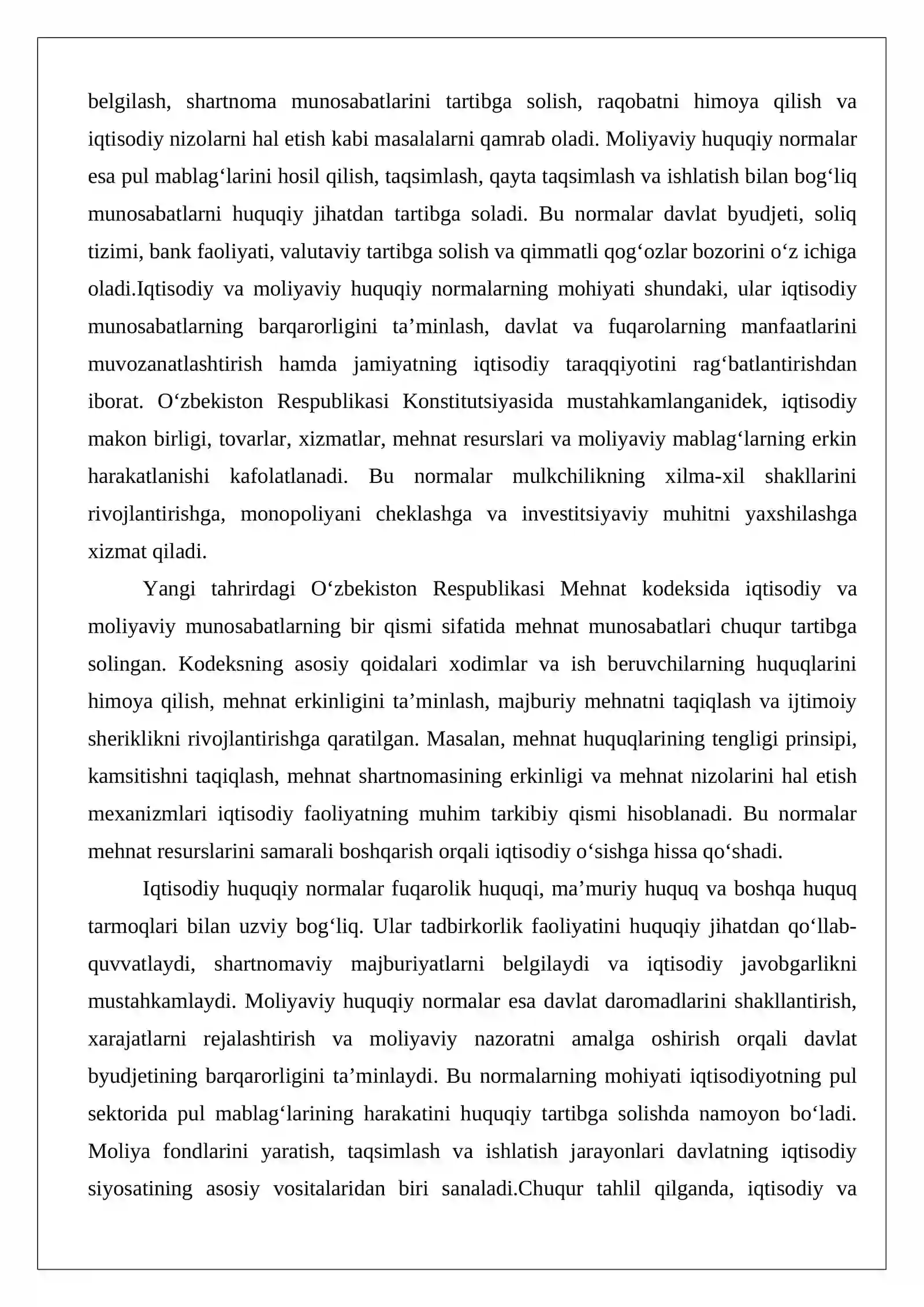 belgilash, shartnoma munosabatlarini tartibga solish, raqobatni himoya qilish va iqtisodiy nizolarni hal etish kabi masalalarni qamrab oladi. Moliyaviy huquqiy normalar esa pul mablag'larini hosil qilish, taqsimlash, qayta taqsimlash va ishlatish bilan bog'liq munosabatlarni huquqiy jihatdan tartibga soladi. Bu normalar davlat byudjeti, soliq tizimi, bank faoliyati, valutaviy tartibga solish va qimmatli qog'ozlar bozorini o'z ichiga oladi.Iqtisodiy va moliyaviy huquqiy normalarning mohiyati shundaki, ular iqtisodiy munosabatlarning barqarorligini ta'minlash, davlat va fuqarolarning manfaatlarini muvozanatlashtirish hamda jamiyatning iqtisodiy taraqqiyotini rag'batlantirishdan iborat. O'zbekiston Respublikasi Konstitutsiyasida mustahkamlanganidek, iqtisodiy makon birligi, tovarlar, xizmatlar, mehnat resurslari va moliyaviy mablag'larning erkin harakatlanishi kafolatlanadi. Bu normalar mulkchilikning xilma-xil shakllarini rivojlantirishga, monopoliyani cheklashga va investitsiyaviy muhitni yaxshilashga xizmat qiladi.

Yangi tahrirdagi O'zbekiston Respublikasi Mehnat kodeksida iqtisodiy va moliyaviy munosabatlarning bir qismi sifatida mehnat munosabatlari chuqur tartibga solingan. Kodeksning asosiy qoidalari xodimlar va ish beruvchilarning huquqlarini himoya qilish, mehnat erkinligini ta'minlash, majburiy mehnatni taqiqlash va ijtimoiy sheriklikni rivojlantirishga qaratilgan. Masalan, mehnat huquqlarining tengligi prinsipi, kamsitishni taqiqlash, mehnat shartnomasining erkinligi va mehnat nizolarini hal etish mexanizmlari iqtisodiy faoliyatning muhim tarkibiy qismi hisoblanadi. Bu normalar mehnat resurslarini samarali boshqarish orqali iqtisodiy o'sishga hissa qo'shadi.

Iqtisodiy huquqiy normalar fuqarolik huquqi, ma'muriy huquq va boshqa huquq tarmoqlari bilan uzviy bog'liq. Ular tadbirkorlik faoliyatini huquqiy jihatdan qo'llab-quvvatlaydi, shartnomaviy majburiyatlarni belgilaydi va iqtisodiy javobgarlikni mustahkamlaydi. Moliyaviy huquqiy normalar esa davlat daromadlarini shakllantirish, xarajatlarni rejalashtirish va moliyaviy nazoratni amalga oshirish orqali davlat byudjetining barqarorligini ta'minlaydi. Bu normalarning mohiyati iqtisodiyotning pul sektorida pul mablag'larining harakatini huquqiy tartibga solishda namoyon bo'ladi. Moliya fondlarini yaratish, taqsimlash va ishlatish jarayonlari davlatning iqtisodiy siyosatining asosiy vositalaridan biri sanaladi.Chuqur tahlil qilganda, iqtisodiy va